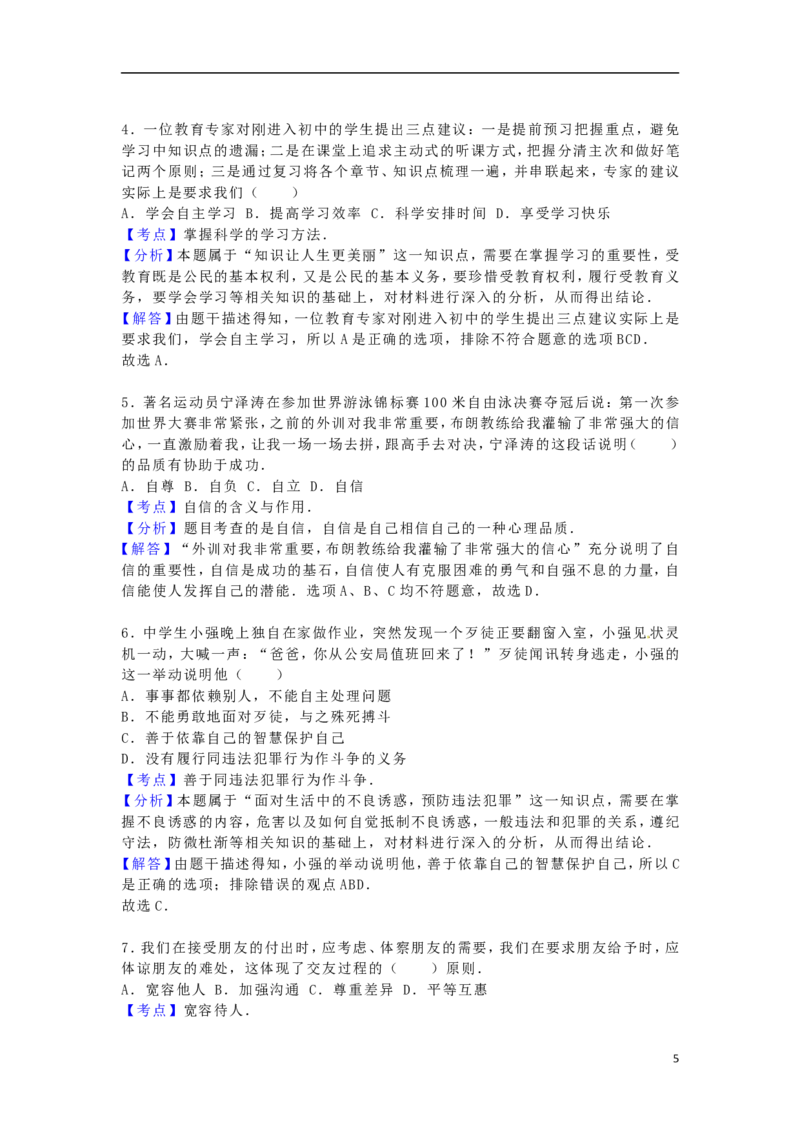 4．一位教育专家对刚进入初中的学生提出三点建议：一是提前预习把握重点，避免学习中知识点的遗漏；二是在课堂上追求主动式的听课方式，把握分清主次和做好笔记两个原则；三是通过复习将各个章节、知识点梳理一遍，并串联起来，专家的建议实际上是要求我们（　　）
A．学会自主学习 B．提高学习效率 C．科学安排时间 D．享受学习快乐
【考点】掌握科学的学习方法．
【分析】本题属于“知识让人生更美丽”这一知识点，需要在掌握学习的重要性，受教育既是公民的基本权利，又是公民的基本义务，要珍惜受教育权利，履行受教育义务，要学会学习等相关知识的基础上，对材料进行深入的分析，从而得出结论．
【解答】由题干描述得知，一位教育专家对刚进入初中的学生提出三点建议实际上是要求我们，学会自主学习，所以A是正确的选项，排除不符合题意的选项BCD．
故选A．

5．著名运动员宁泽涛在参加世界游泳锦标赛100米自由泳决赛夺冠后说：第一次参加世界大赛非常紧张，之前的外训对我非常重要，布朗教练给我灌输了非常强大的信心，一直激励着我，让我一场一场去拼，跟高手去对决，宁泽涛的这段话说明（　　）的品质有协助于成功．
A．自尊 B．自负 C．自立 D．自信
【考点】自信的含义与作用．
【分析】题目考查的是自信，自信是自己相信自己的一种心理品质．
【解答】“外训对我非常重要，布朗教练给我灌输了非常强大的信心”充分说明了自信的重要性，自信是成功的基石，自信使人有克服困难的勇气和自强不息的力量，自信能使人发挥自己的潜能．选项A、B、C均不符题意，故选D．

6．中学生小强晚上独自在家做作业，突然发现一个歹徒正要翻窗入室，小强见状灵机一动，大喊一声：“爸爸，你从公安局值班回来了！”歹徒闻讯转身逃走，小强的这一举动说明他（　　）
A．事事都依赖别人，不能自主处理问题
B．不能勇敢地面对歹徒，与之殊死搏斗
C．善于依靠自己的智慧保护自己
D．没有履行同违法犯罪行为作斗争的义务
【考点】善于同违法犯罪行为作斗争．
【分析】本题属于“面对生活中的不良诱惑，预防违法犯罪”这一知识点，需要在掌握不良诱惑的内容，危害以及如何自觉抵制不良诱惑，一般违法和犯罪的关系，遵纪守法，防微杜渐等相关知识的基础上，对材料进行深入的分析，从而得出结论．
【解答】由题干描述得知，小强的举动说明他，善于依靠自己的智慧保护自己，所以C是正确的选项；排除错误的观点ABD．
故选C．

7．我们在接受朋友的付出时，应考虑、体察朋友的需要，我们在要求朋友给予时，应体谅朋友的难处，这体现了交友过程的（　　）原则．
A．宽容他人 B．加强沟通 C．尊重差异 D．平等互惠
【考点】宽容待人．

5